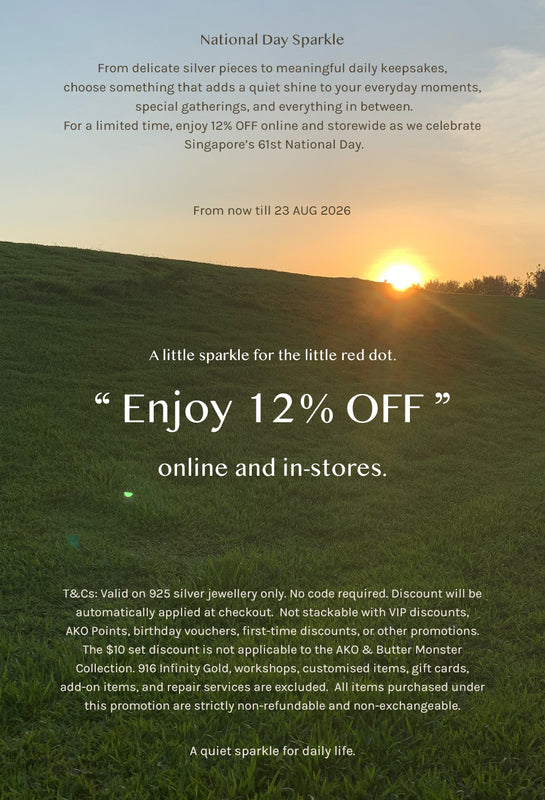 National Day Sparkle

From delicate silver pieces to meaningful daily keepsakes, choose something that adds a quiet shine to your everyday moments, special gatherings, and everything in between. For a limited time, enjoy 12% OFF online and storewide as we celebrate Singapore's 61st National Day.

From now till 23 AUG 2026

A little sparkle for the little red dot.

" Enjoy 12% OFF "

online and in-stores.

T&Cs: Valid on 925 silver jewellery only. No code required. Discount will be automatically applied at checkout. Not stackable with VIP discounts, AKO Points, birthday vouchers, first-time discounts, or other promotions. The $10 set discount is not applicable to the AKO & Butter Monster Collection. 916 Infinity Gold, workshops, customised items, gift cards, add-on items, and repair services are excluded. All items purchased under this promotion are strictly non-refundable and non-exchangeable.

A quiet sparkle for daily life.